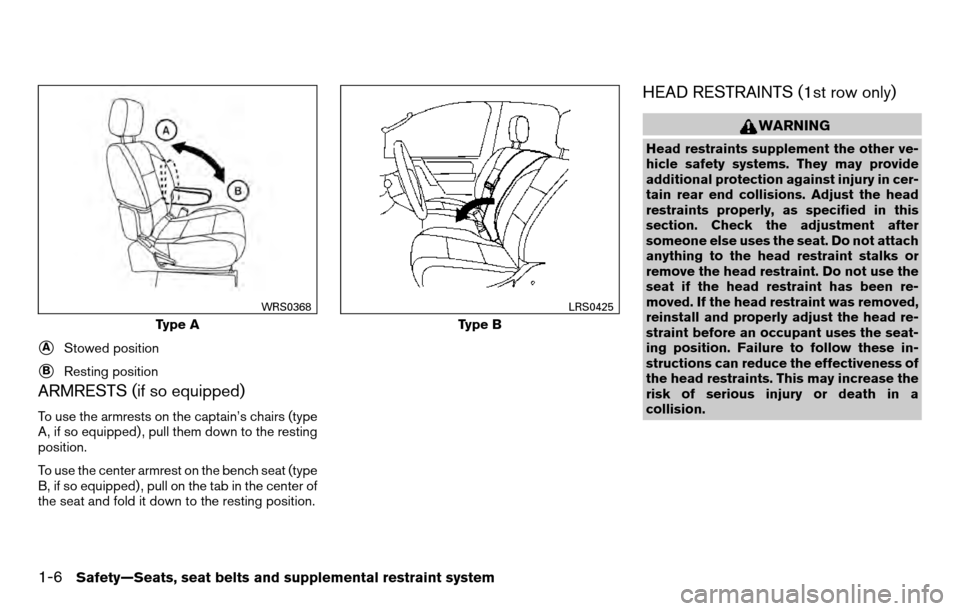 A

B

WRS0368

Type A

Ⓐ Stowed position

Ⓑ Resting position

ARMRESTS (if so equipped)

To use the armrests on the captain's chairs (type A, if so equipped), pull them down to the resting position.

To use the center armrest on the bench seat (type B, if so equipped), pull on the tab in the center of the seat and fold it down to the resting position.

LRS0425

Type B

HEAD RESTRAINTS (1st row only)

WARNING

Head restraints supplement the other vehicle safety systems. They may provide additional protection against injury in certain rear end collisions. Adjust the head restraints properly, as specified in this section. Check the adjustment after someone else uses the seat. Do not attach anything to the head restraint stalks or remove the head restraint. Do not use the seat if the head restraint has been removed. If the head restraint was removed, reinstall and properly adjust the head restraint before an occupant uses the seating position. Failure to follow these instructions can reduce the effectiveness of the head restraints. This may increase the risk of serious injury or death in a collision.

1-6 Safety—Seats, seat belts and supplemental restraint system

carmanualsonline.info